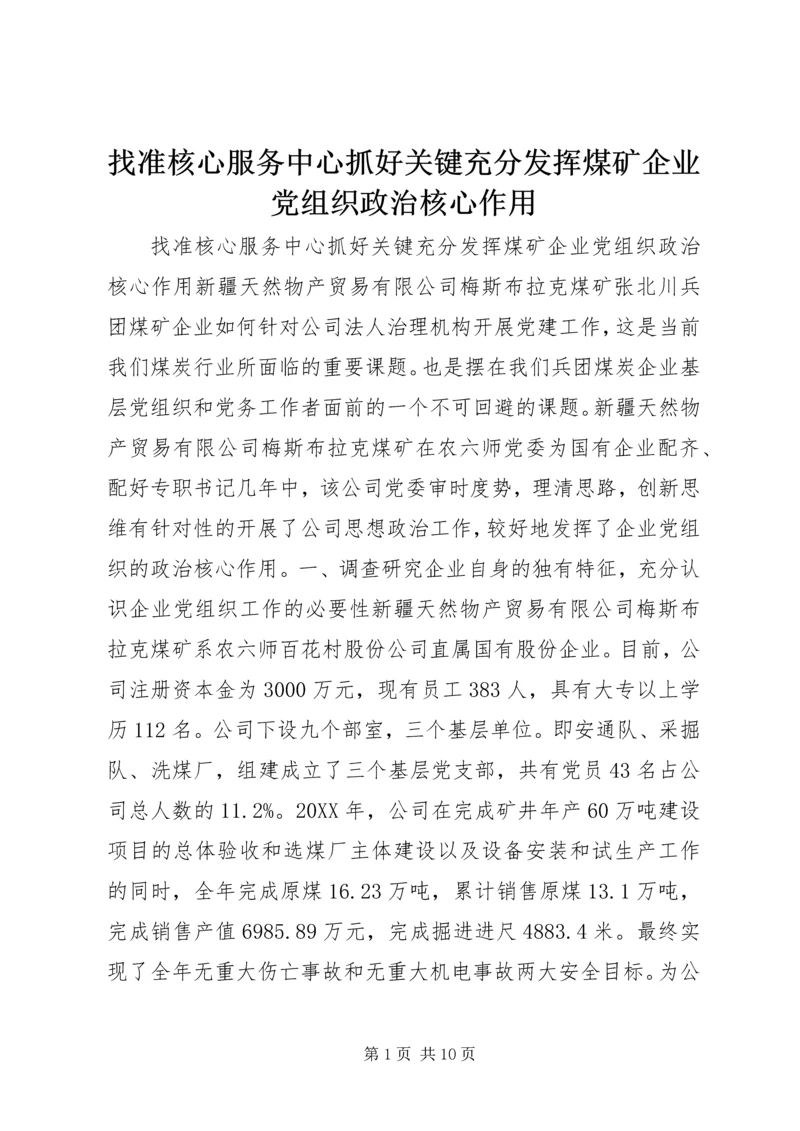 找准核心服务中心抓好关键充分发挥煤矿企业党组织政治核心作用

找准核心服务中心抓好关键充分发挥煤矿企业党组织政治核心作用新疆天然物产贸易有限公司梅斯布拉克煤矿张北川兵团煤矿企业如何针对公司法人治理机构开展党建工作，这是当前我们煤炭行业所面临的重要课题。也是摆在我们兵团煤炭企业基层党组织和党务工作者面前的一个不可回避的课题。新疆天然物产贸易有限公司梅斯布拉克煤矿在农六师党委为国有企业配齐、配好专职书记几年中，该公司党委审时度势，理清思路，创新思维有针对性的开展了公司思想政治工作，较好地发挥了企业党组织的政治核心作用。一、调查研究企业自身的独有特征，充分认识企业党组织工作的必要性新疆天然物产贸易有限公司梅斯布拉克煤矿系农六师百花村股份公司直属国有股份企业。目前，公司注册资本金为3000万元，现有员工383人，具有大专以上学历112名。公司下设九个部室，三个基层单位。即安通队、采掘队、洗煤厂，组建成立了三个基层党支部，共有党员43名占公司总人数的11.2%。20XX年，公司在完成矿井年产60万吨建设项目的总体验收和选煤厂主体建设以及设备安装和试生产工作的同时，全年完成原煤16.23万吨，累计销售原煤13.1万吨，完成销售产值6985.89万元，完成掘进进尺4883.4米。最终实现了全年无重大伤亡事故和无重大机电事故两大安全目标。为公

第1页 共10页